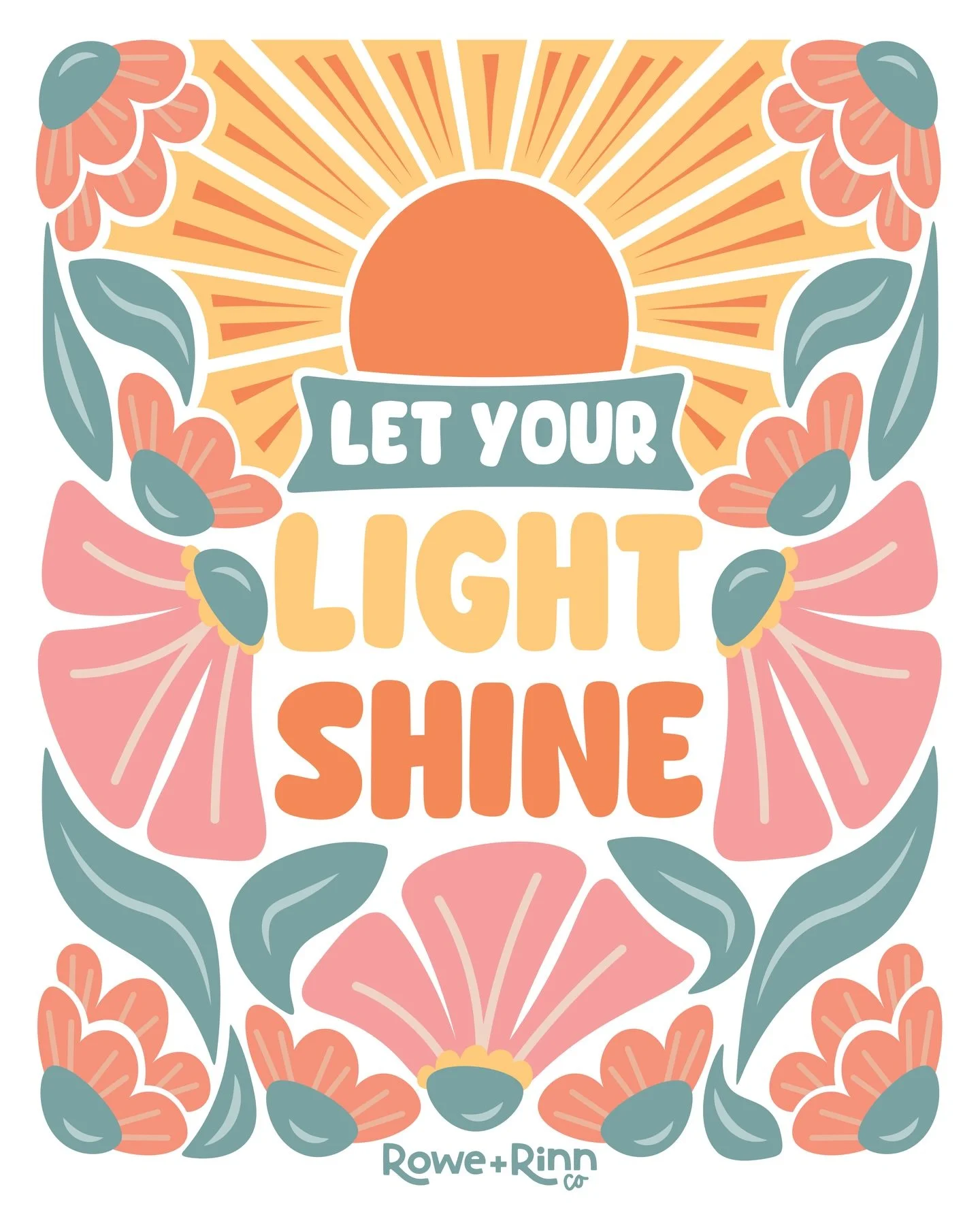 LET YOUR
LIGHT
SHINE

Rowe+Rinn
co